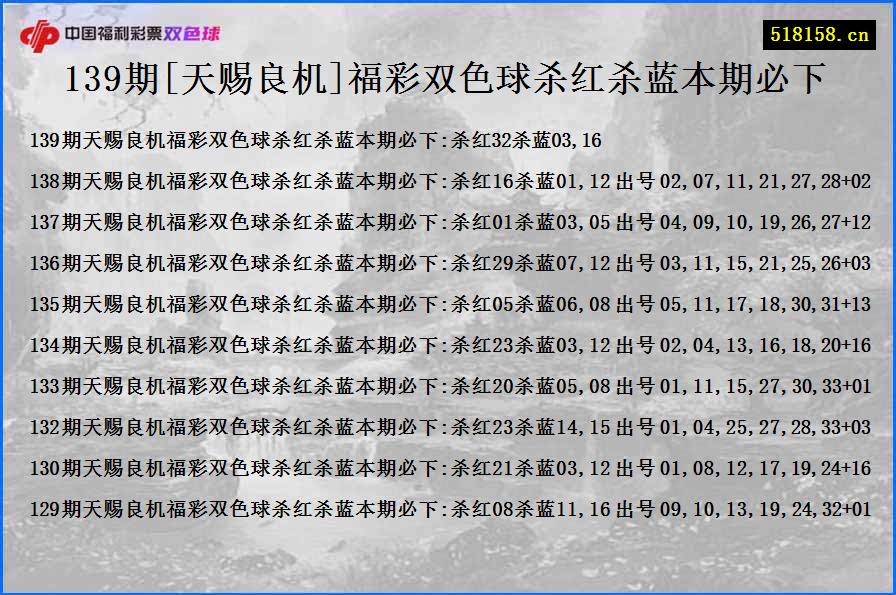 中国福利彩票双色球

518158.cn

139期[天赐良机]福彩双色球杀红杀蓝本期必下

139期天赐良机福彩双色球杀红杀蓝本期必下:杀红32杀蓝03,16

138期天赐良机福彩双色球杀红杀蓝本期必下:杀红16杀蓝01,12 出号 02,07,11,21,27,28+02

137期天赐良机福彩双色球杀红杀蓝本期必下:杀红01杀蓝03,05 出号 04,09,10,19,26,27+12

136期天赐良机福彩双色球杀红杀蓝本期必下:杀红29杀蓝07,12 出号 03,11,15,21,25,26+03

135期天赐良机福彩双色球杀红杀蓝本期必下:杀红05杀蓝06,08 出号 05,11,17,18,30,31+13

134期天赐良机福彩双色球杀红杀蓝本期必下:杀红23杀蓝03,12 出号 02,04,13,16,18,20+16

133期天赐良机福彩双色球杀红杀蓝本期必下:杀红20杀蓝05,08 出号 01,11,15,27,30,33+01

132期天赐良机福彩双色球杀红杀蓝本期必下:杀红23杀蓝14,15 出号 01,04,25,27,28,33+03

130期天赐良机福彩双色球杀红杀蓝本期必下:杀红21杀蓝03,12 出号 01,08,12,17,19,24+16

129期天赐良机福彩双色球杀红杀蓝本期必下:杀红08杀蓝11,16 出号 09,10,13,19,24,32+01